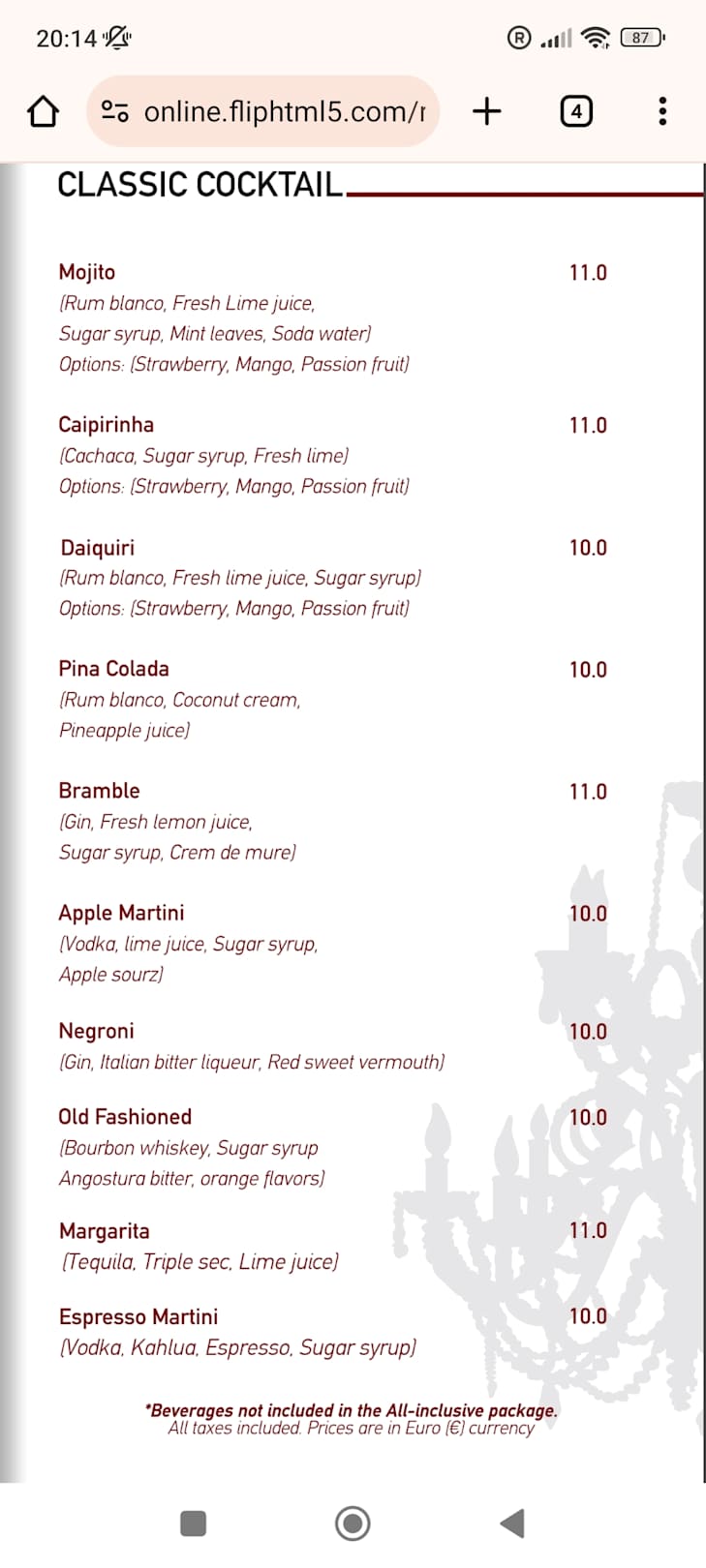 20:14

87

online.fliphtml5.com/r

4

CLASSIC COCKTAIL

Mojito 11.0
(Rum blanco, Fresh Lime juice, Sugar syrup, Mint leaves, Soda water)
Options: (Strawberry, Mango, Passion fruit)

Caipirinha 11.0
(Cachaca, Sugar syrup, Fresh lime)
Options: (Strawberry, Mango, Passion fruit)

Daiquiri 10.0
(Rum blanco, Fresh lime juice, Sugar syrup)
Options: (Strawberry, Mango, Passion fruit)

Pina Colada 10.0
(Rum blanco, Coconut cream, Pineapple juice)

Bramble 11.0
(Gin, Fresh lemon juice, Sugar syrup, Crem de mure)

Apple Martini 10.0
(Vodka, lime juice, Sugar syrup, Apple sourz)

Negroni 10.0
(Gin, Italian bitter liqueur, Red sweet vermouth)

Old Fashioned 10.0
(Bourbon whiskey, Sugar syrup Angostura bitter, orange flavors)

Margarita 11.0
(Tequila, Triple sec, Lime juice)

Espresso Martini 10.0
(Vodka, Kahlua, Espresso, Sugar syrup)

*Beverages not included in the All-inclusive package.
All taxes included. Prices are in Euro (€) currency